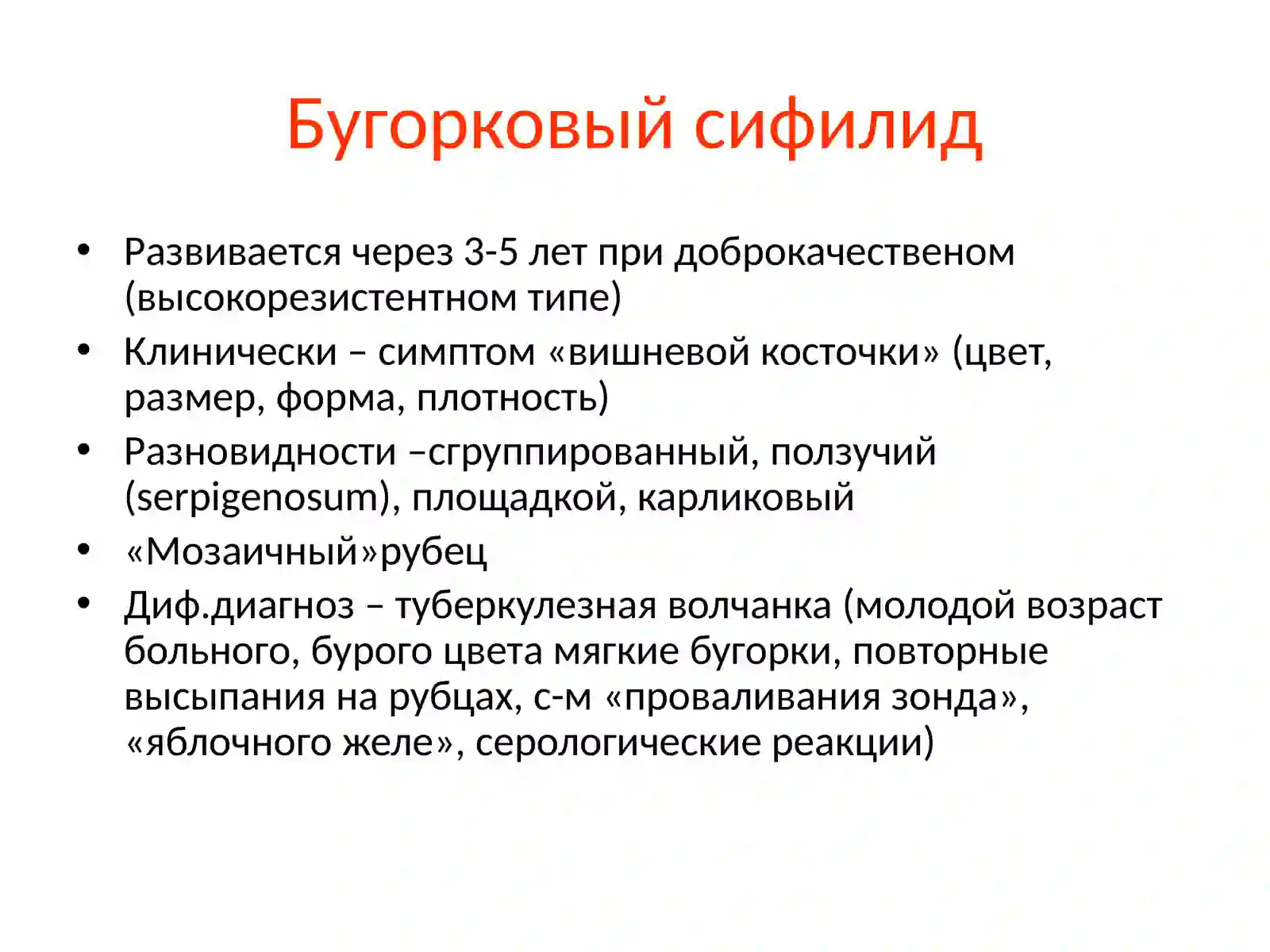 Бугорковый сифилид

• Развивается через 3-5 лет при доброкачественом (высокорезистентном типе)
• Клинически – симптом «вишневой косточки» (цвет, размер, форма, плотность)
• Разновидности –сгруппированный, ползучий (serpigenosum), площадкой, карликовый
• «Мозаичный»рубец
• Диф.диагноз – туберкулезная волчанка (молодой возраст больного, бурого цвета мягкие бугорки, повторные высыпания на рубцах, с-м «проваливания зонда», «яблочного желе», серологические реакции)